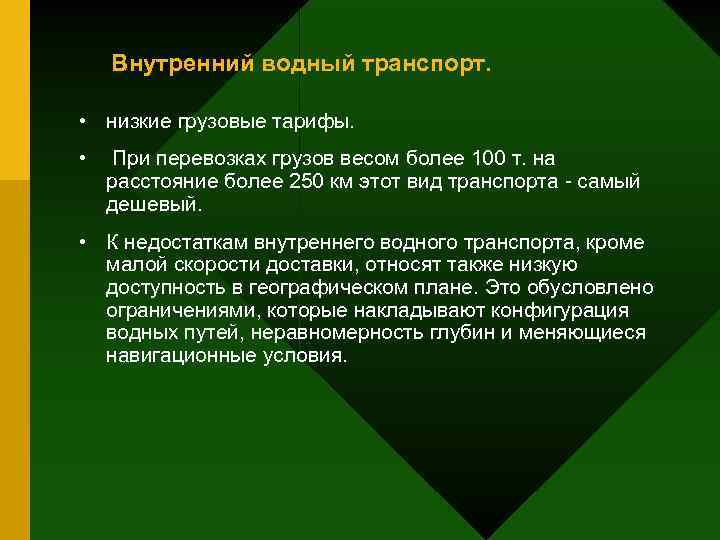 Внутренний водный транспорт.

• низкие грузовые тарифы.

• При перевозках грузов весом более 100 т. на расстояние более 250 км этот вид транспорта - самый дешевый.

• К недостаткам внутреннего водного транспорта, кроме малой скорости доставки, относят также низкую доступность в географическом плане. Это обусловлено ограничениями, которые накладывают конфигурация водных путей, неравномерность глубин и меняющиеся навигационные условия.